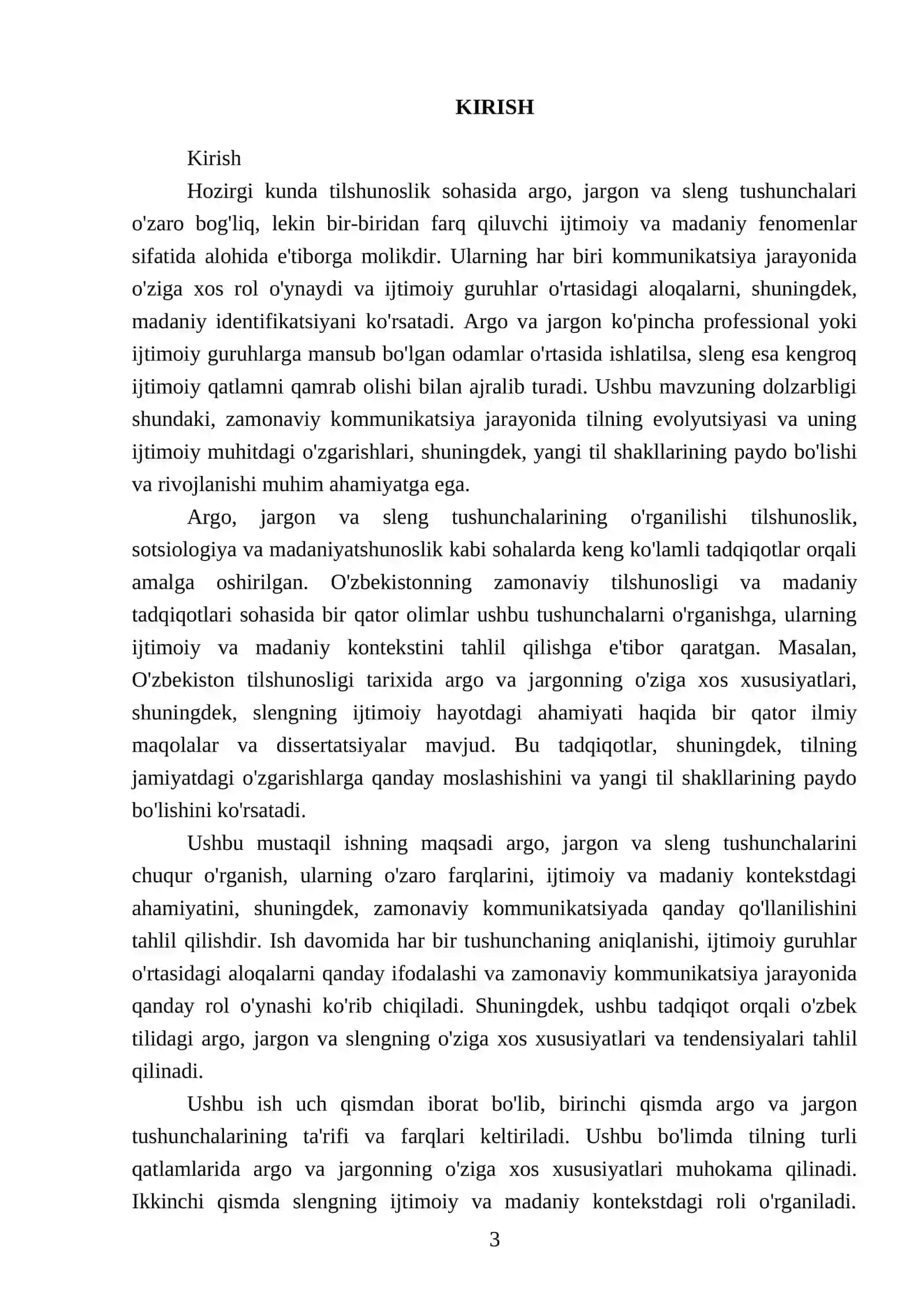 KIRISH

Kirish

Hozirgi kunda tilshunoslik sohasida argo, jargon va sleng tushunchalari o'zaro bog'liq, lekin bir-biridan farq qiluvchi ijtimoiy va madaniy fenomenlar sifatida alohida e'tiborga molikdir. Ularning har biri kommunikatsiya jarayonida o'ziga xos rol o'ynaydi va ijtimoiy guruhlar o'rtasidagi aloqalarni, shuningdek, madaniy identifikatsiyani ko'rsatadi. Argo va jargon ko'pincha professional yoki ijtimoiy guruhlarga mansub bo'lgan odamlar o'rtasida ishlatilsa, sleng esa kengroq ijtimoiy qatlamni qamrab olishi bilan ajralib turadi. Ushbu mavzuning dolzarbligi shundaki, zamonaviy kommunikatsiya jarayonida tilning evolyutsiyasi va uning ijtimoiy muhitdagi o'zgarishlari, shuningdek, yangi til shakllarining paydo bo'lishi va rivojlanishi muhim ahamiyatga ega.

Argo, jargon va sleng tushunchalarining o'rganilishi tilshunoslik, sotsiologiya va madaniyatshunoslik kabi sohalarda keng ko'lamli tadqiqotlar orqali amalga oshirilgan. O'zbekistonning zamonaviy tilshunosligi va madaniy tadqiqotlari sohasida bir qator olimlar ushbu tushunchalarni o'rganishga, ularning ijtimoiy va madaniy kontekstini tahlil qilishga e'tibor qaratgan. Masalan, O'zbekiston tilshunosligi tarixida argo va jargonning o'ziga xos xususiyatlari, shuningdek, slengning ijtimoiy hayotdagi ahamiyati haqida bir qator ilmiy maqolalar va dissertatsiyalar mavjud. Bu tadqiqotlar, shuningdek, tilning jamiyatdagi o'zgarishlarga qanday moslashishini va yangi til shakllarining paydo bo'lishini ko'rsatadi.

Ushbu mustaqil ishning maqsadi argo, jargon va sleng tushunchalarini chuqur o'rganish, ularning o'zaro farqlarini, ijtimoiy va madaniy kontekstdagi ahamiyatini, shuningdek, zamonaviy kommunikatsiyada qanday qo'llanilishini tahlil qilishdir. Ish davomida har bir tushunchaning aniqlanishi, ijtimoiy guruhlar o'rtasidagi aloqalarni qanday ifodalashi va zamonaviy kommunikatsiya jarayonida qanday rol o'ynashi ko'rib chiqiladi. Shuningdek, ushbu tadqiqot orqali o'zbek tilidagi argo, jargon va slengning o'ziga xos xususiyatlari va tendensiyalari tahlil qilinadi.

Ushbu ish uch qismdan iborat bo'lib, birinchi qismda argo va jargon tushunchalarining ta'rifi va farqlari keltiriladi. Ushbu bo'limda tilning turli qatlamlarida argo va jargonning o'ziga xos xususiyatlari muhokama qilinadi. Ikkinchi qismda slengning ijtimoiy va madaniy kontekstdagi roli o'rganiladi.

3